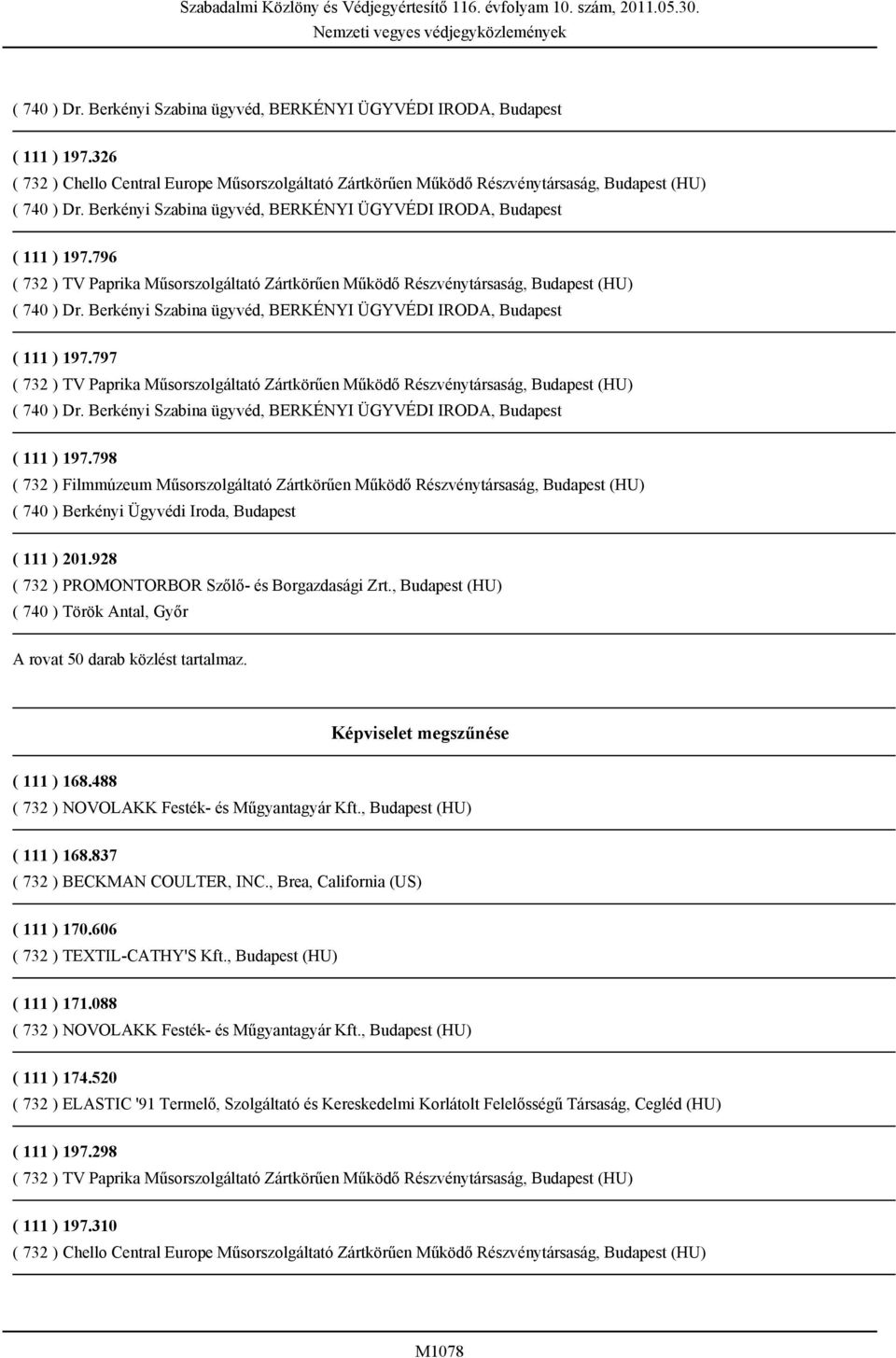 Szabadalmi Közlöny és Védjegyértesítő 116. évfolyam 10. szám, 2011.05.30.
Nemzeti vegyes védjegyközlemények

( 740 ) Dr. Berkényi Szabina ügyvéd, BERKÉNYI ÜGYVÉDI IRODA, Budapest

( 111 ) 197.326
( 732 ) Chello Central Europe Műsorszolgáltató Zártkörűen Működő Részvénytársaság, Budapest (HU)
( 740 ) Dr. Berkényi Szabina ügyvéd, BERKÉNYI ÜGYVÉDI IRODA, Budapest

( 111 ) 197.796
( 732 ) TV Paprika Műsorszolgáltató Zártkörűen Működő Részvénytársaság, Budapest (HU)
( 740 ) Dr. Berkényi Szabina ügyvéd, BERKÉNYI ÜGYVÉDI IRODA, Budapest

( 111 ) 197.797
( 732 ) TV Paprika Műsorszolgáltató Zártkörűen Működő Részvénytársaság, Budapest (HU)
( 740 ) Dr. Berkényi Szabina ügyvéd, BERKÉNYI ÜGYVÉDI IRODA, Budapest

( 111 ) 197.798
( 732 ) Filmmúzeum Műsorszolgáltató Zártkörűen Működő Részvénytársaság, Budapest (HU)
( 740 ) Berkényi Ügyvédi Iroda, Budapest

( 111 ) 201.928
( 732 ) PROMONTORBOR Szőlő- és Borgazdasági Zrt., Budapest (HU)
( 740 ) Török Antal, Győr

A rovat 50 darab közlést tartalmaz.

Képviselet megszűnése

( 111 ) 168.488
( 732 ) NOVOLAKK Festék- és Műgyantagyár Kft., Budapest (HU)

( 111 ) 168.837
( 732 ) BECKMAN COULTER, INC., Brea, California (US)

( 111 ) 170.606
( 732 ) TEXTIL-CATHY'S Kft., Budapest (HU)

( 111 ) 171.088
( 732 ) NOVOLAKK Festék- és Műgyantagyár Kft., Budapest (HU)

( 111 ) 174.520
( 732 ) ELASTIC '91 Termelő, Szolgáltató és Kereskedelmi Korlátolt Felelősségű Társaság, Cegléd (HU)

( 111 ) 197.298
( 732 ) TV Paprika Műsorszolgáltató Zártkörűen Működő Részvénytársaság, Budapest (HU)

( 111 ) 197.310
( 732 ) Chello Central Europe Műsorszolgáltató Zártkörűen Működő Részvénytársaság, Budapest (HU)

M1078